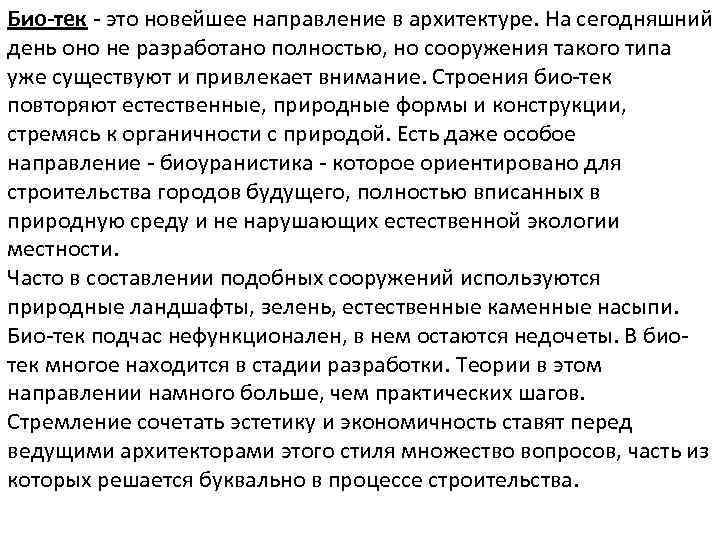 Био-тек - это новейшее направление в архитектуре. На сегодняшний день оно не разработано полностью, но сооружения такого типа уже существуют и привлекает внимание. Строения био-тек повторяют естественные, природные формы и конструкции, стремясь к органичности с природой. Есть даже особое направление - биоуранистика - которое ориентировано для строительства городов будущего, полностью вписанных в природную среду и не нарушающих естественной экологии местности.
Часто в составлении подобных сооружений используются природные ландшафты, зелень, естественные каменные насыпи. Био-тек подчас нефункционален, в нем остаются недочеты. В био-тек многое находится в стадии разработки. Теории в этом направлении намного больше, чем практических шагов. Стремление сочетать эстетику и экономичность ставят перед ведущими архитекторами этого стиля множество вопросов, часть из которых решается буквально в процессе строительства.